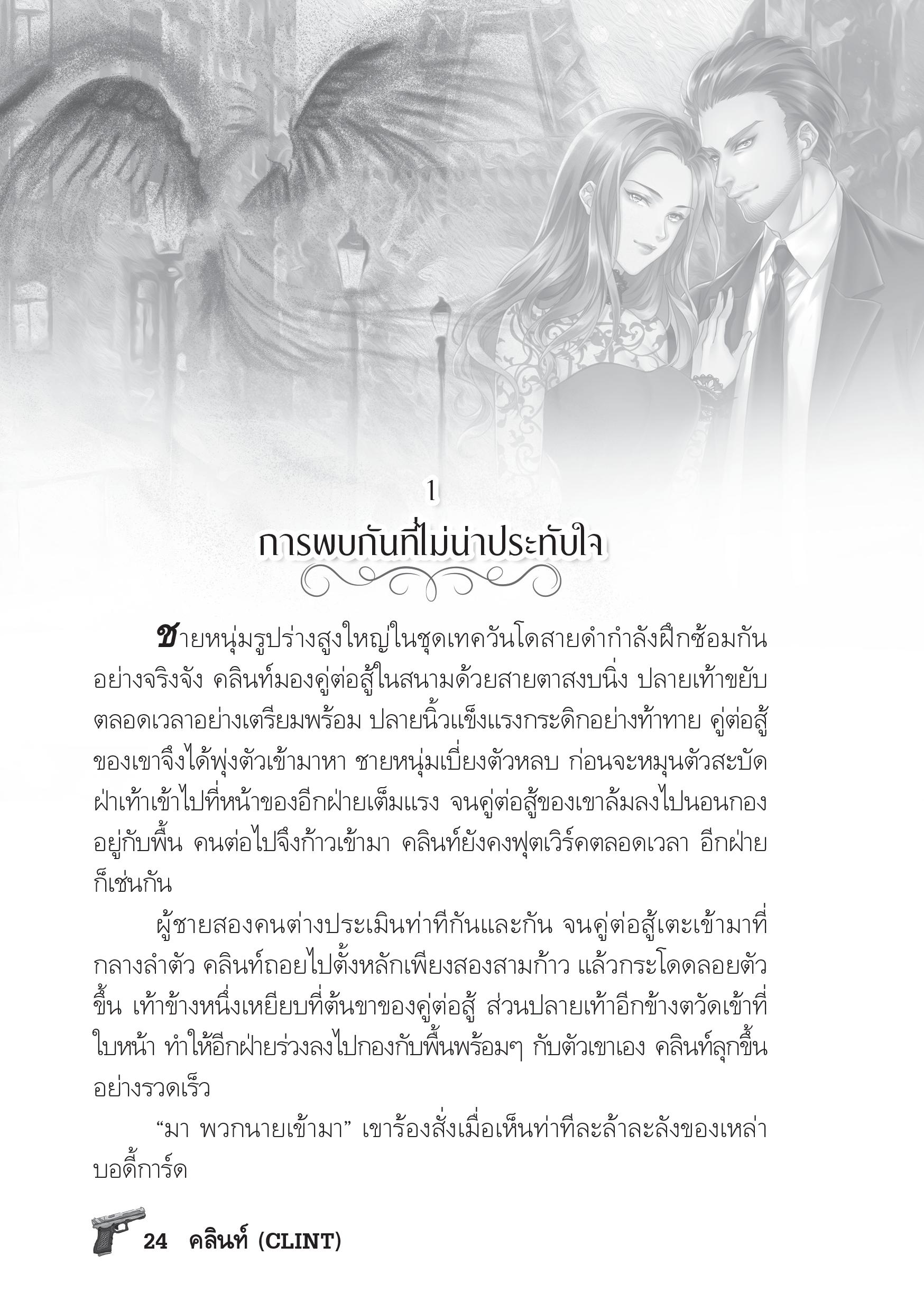 1

การพบกันที่ไม่น่าประทับใจ

ชายหนุ่มรูปร่างสูงใหญ่ในชุดเทควันโดสายดำกำลังฝึกซ้อมกันอย่างจริงจัง คลินท์มองคู่ต่อสู้ในสนามด้วยสายตาสงบนิ่ง ปลายเท้าขยับตลอดเวลาอย่างเตรียมพร้อม ปลายนิ้วแข็งแรงกระดิกอย่างท้าทาย คู่ต่อสู้ของเขาจึงได้พุ่งตัวเข้ามาหา ชายหนุ่มเบี่ยงตัวหลบ ก่อนจะหมุนตัวสะบัดฝ่าเท้าเข้าไปที่หน้าของอีกฝ่ายเต็มแรง จนคู่ต่อสู้ของเขาล้มลงไปนอนกองอยู่กับพื้น คนต่อไปจึงก้าวเข้ามา คลินท์ยังคงฟุตเวิร์คตลอดเวลา อีกฝ่ายก็เช่นกัน

ผู้ชายสองคนต่างประเมินท่าทีกันและกัน จนคู่ต่อสู้เตะเข้ามาที่กลางลำตัว คลินท์ถอยไปตั้งหลักเพียงสองสามก้าว แล้วกระโดดลอยตัวขึ้น เท้าข้างหนึ่งเหยียบที่ต้นขาของคู่ต่อสู้ ส่วนปลายเท้าอีกข้างตวัดเข้าที่ใบหน้า ทำให้อีกฝ่ายร่วงลงไปกองกับพื้นพร้อมๆ กับตัวเขาเอง คลินท์ลุกขึ้นอย่างรวดเร็ว

“มา พวกนายเข้ามา” เขาร้องสั่งเมื่อเห็นท่าทีละล้าละลังของเหล่าบอดี้การ์ด

24 คลินท์ (CLINT)